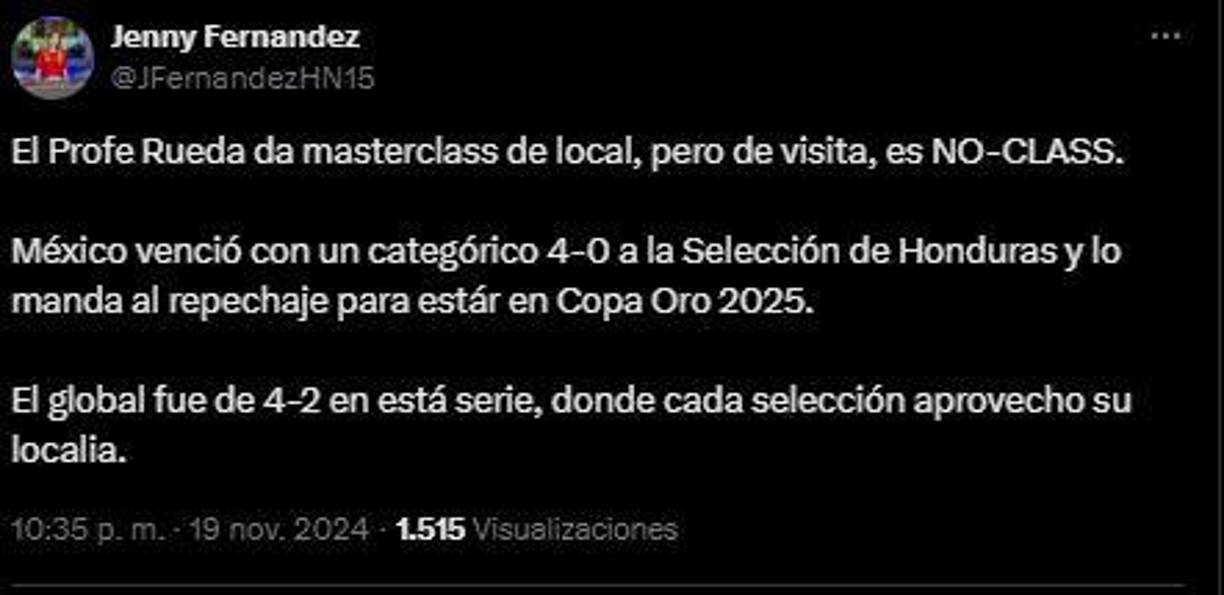 Jenny Fernandez
@JFernandezHN15

El Profe Rueda da masterclass de local, pero de visita, es NO-CLASS.

México venció con un categórico 4-0 a la Selección de Honduras y lo manda al repechaje para estár en Copa Oro 2025.

El global fue de 4-2 en está serie, donde cada selección aprovecho su localia.

10:35 p. m. · 19 nov. 2024 · 1.515 Visualizaciones